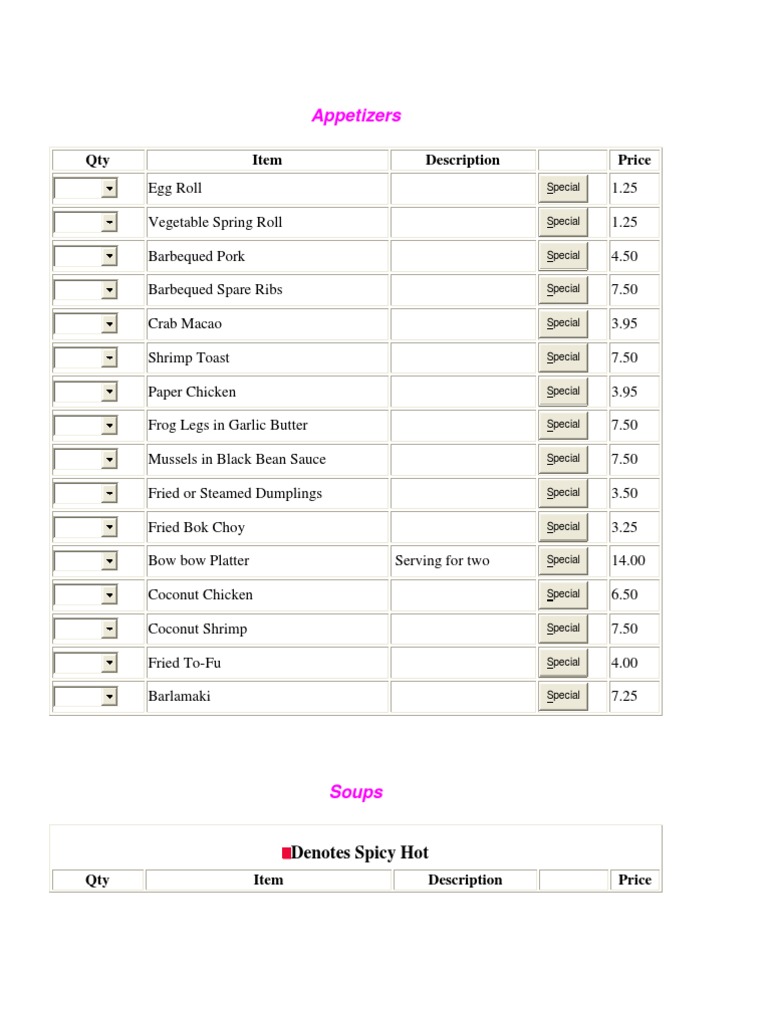 Appetizers

| Qty | Item | Description | | Price |
|---|---|---|---|---|
| | Egg Roll | | Special | 1.25 |
| | Vegetable Spring Roll | | Special | 1.25 |
| | Barbequed Pork | | Special | 4.50 |
| | Barbequed Spare Ribs | | Special | 7.50 |
| | Crab Macao | | Special | 3.95 |
| | Shrimp Toast | | Special | 7.50 |
| | Paper Chicken | | Special | 3.95 |
| | Frog Legs in Garlic Butter | | Special | 7.50 |
| | Mussels in Black Bean Sauce | | Special | 7.50 |
| | Fried or Steamed Dumplings | | Special | 3.50 |
| | Fried Bok Choy | | Special | 3.25 |
| | Bow bow Platter | Serving for two | Special | 14.00 |
| | Coconut Chicken | | Special | 6.50 |
| | Coconut Shrimp | | Special | 7.50 |
| | Fried To-Fu | | Special | 4.00 |
| | Barlamaki | | Special | 7.25 |

Soups

Denotes Spicy Hot

| Qty | Item | Description | | Price |
|---|---|---|---|---|